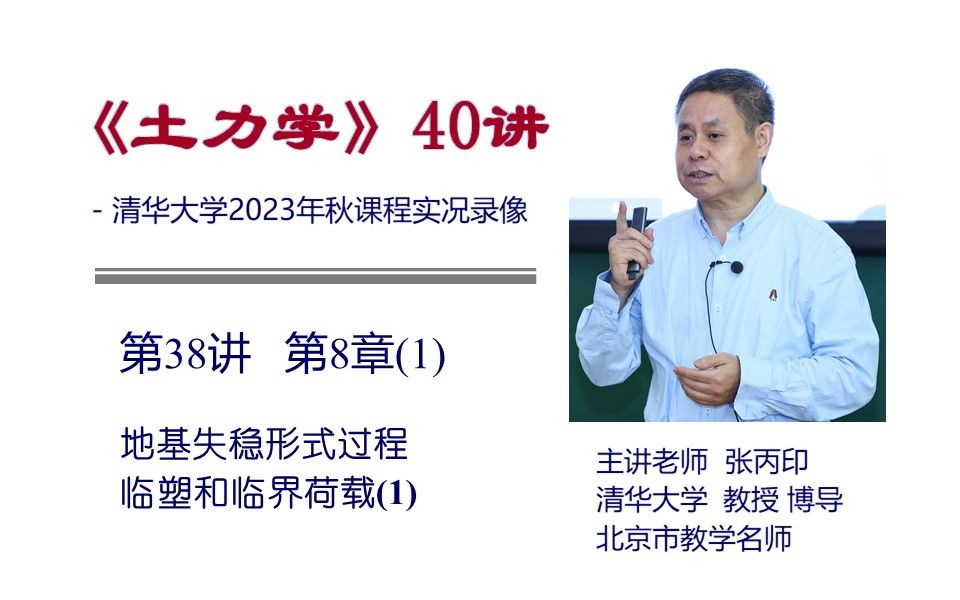 《土力学》40讲

- 清华大学2023年秋课程实况录像

第38讲 第8章(1)

地基失稳形式过程
临塑和临界荷载(1)

主讲老师 张丙印
清华大学 教授 博导
北京市教学名师